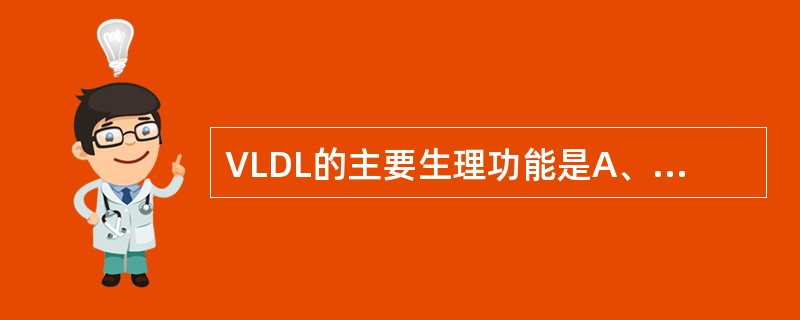 VLDL的主要生理功能是A、...